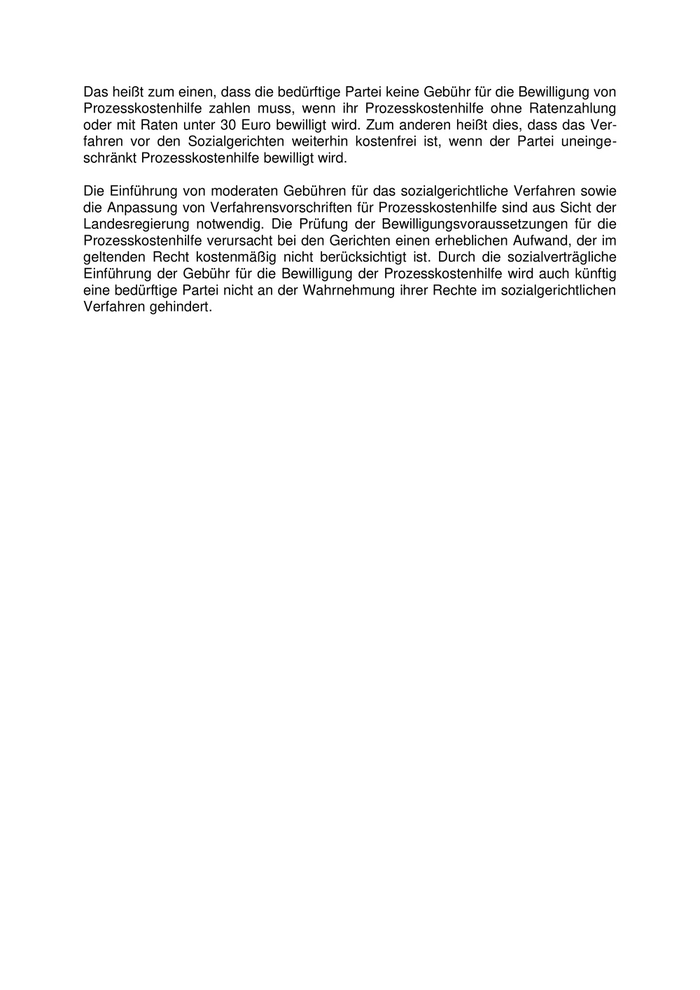 Das heißt zum einen, dass die bedürftige Partei keine Gebühr für die Bewilligung von Prozesskostenhilfe zahlen muss, wenn ihr Prozesskostenhilfe ohne Ratenzahlung oder mit Raten unter 30 Euro bewilligt wird. Zum anderen heißt dies, dass das Verfahren vor den Sozialgerichten weiterhin kostenfrei ist, wenn der Partei uneingeschränkt Prozesskostenhilfe bewilligt wird.

Die Einführung von moderaten Gebühren für das sozialgerichtliche Verfahren sowie die Anpassung von Verfahrensvorschriften für Prozesskostenhilfe sind aus Sicht der Landesregierung notwendig. Die Prüfung der Bewilligungsvoraussetzungen für die Prozesskostenhilfe verursacht bei den Gerichten einen erheblichen Aufwand, der im geltenden Recht kostenmäßig nicht berücksichtigt ist. Durch die sozialverträgliche Einführung der Gebühr für die Bewilligung der Prozesskostenhilfe wird auch künftig eine bedürftige Partei nicht an der Wahrnehmung ihrer Rechte im sozialgerichtlichen Verfahren gehindert.